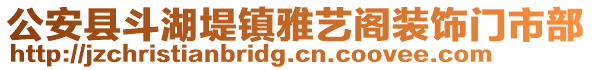 公安县斗湖堤镇雅艺阁装饰门市部
http://jzchristianbridg.cn.coovee.com